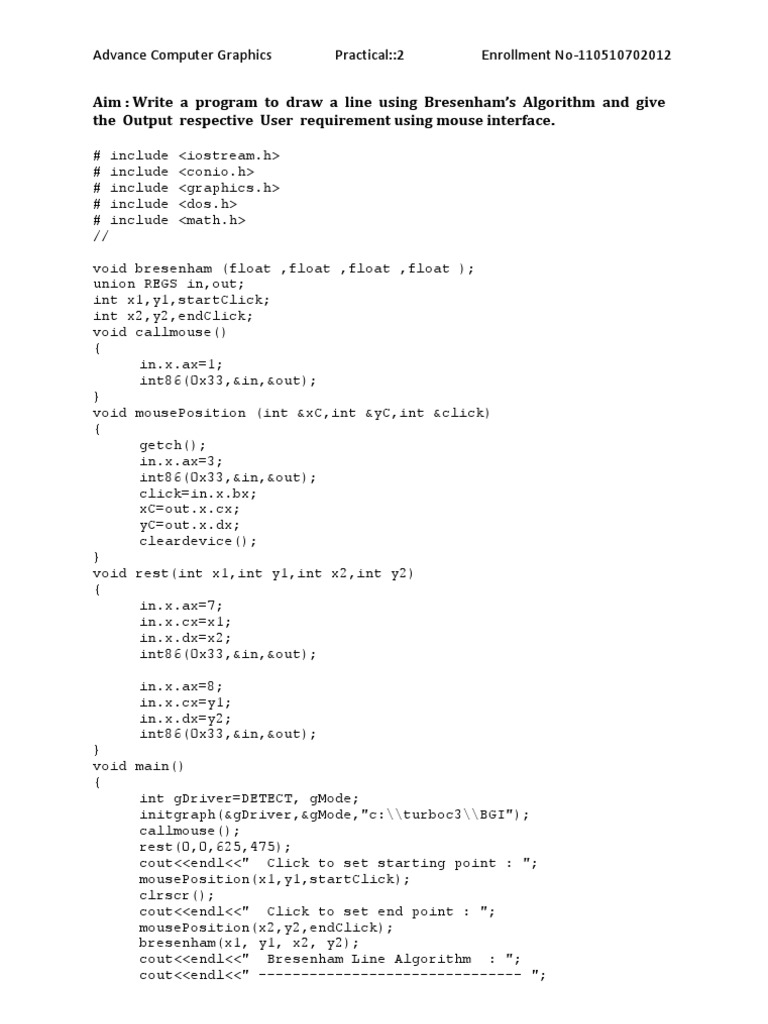 Advance Computer Graphics Practical::2 Enrollment No-110510702012

Aim : Write a program to draw a line using Bresenham's Algorithm and give the Output respective User requirement using mouse interface.

# include <iostream.h>
# include <conio.h>
# include <graphics.h>
# include <dos.h>
# include <math.h>
//

void bresenham (float ,float ,float ,float );
union REGS in,out;
int x1,y1,startClick;
int x2,y2,endClick;
void callmouse()
{
in.x.ax=1;
int86(0x33,&in,&out);
}
void mousePosition (int &xC,int &yC,int &click)
{
getch();
in.x.ax=3;
int86(0x33,&in,&out);
click=in.x.bx;
xC=out.x.cx;
yC=out.x.dx;
cleardevice();
}
void rest(int x1,int y1,int x2,int y2)
{
in.x.ax=7;
in.x.cx=x1;
in.x.dx=x2;
int86(0x33,&in,&out);

in.x.ax=8;
in.x.cx=y1;
in.x.dx=y2;
int86(0x33,&in,&out);
}
void main()
{
int gDriver=DETECT, gMode;
initgraph(&gDriver,&gMode,"c:\\turboc3\\BGI");
callmouse();
rest(0,0,625,475);
cout<<endl<<" Click to set starting point : ";
mousePosition(x1,y1,startClick);
clrscr();
cout<<endl<<" Click to set end point : ";
mousePosition(x2,y2,endClick);
bresenham(x1, y1, x2, y2);
cout<<endl<<" Bresenham Line Algorithm : ";
cout<<endl<<" ------------------------------ ";